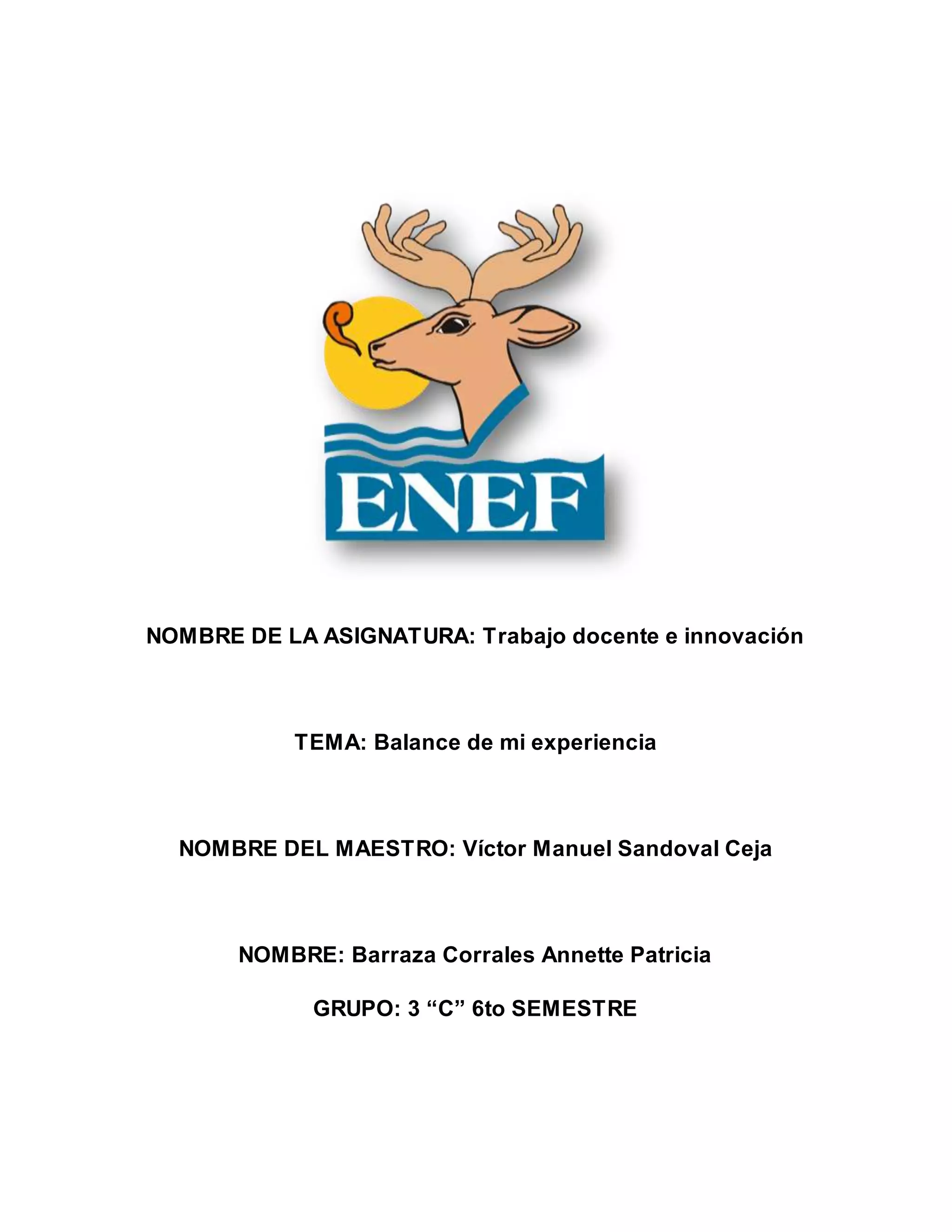 ENEF

NOMBRE DE LA ASIGNATURA: Trabajo docente e innovación

TEMA: Balance de mi experiencia

NOMBRE DEL MAESTRO: Víctor Manuel Sandoval Ceja

NOMBRE: Barraza Corrales Annette Patricia

GRUPO: 3 “C” 6to SEMESTRE